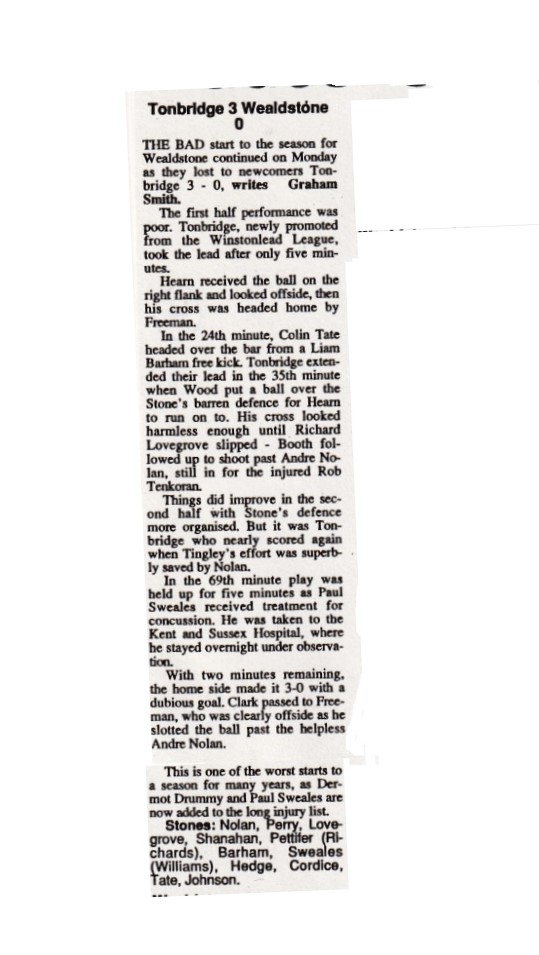 Tonbridge 3 Wealdstone 0

THE BAD start to the season for Wealdstone continued on Monday as they lost to newcomers Tonbridge 3 - 0, writes Graham Smith.

The first half performance was poor. Tonbridge, newly promoted from the Winstonlead League, took the lead after only five minutes.

Hearn received the ball on the right flank and looked offside, then his cross was headed home by Freeman.

In the 24th minute, Colin Tate headed over the bar from a Liam Barham free kick. Tonbridge extended their lead in the 35th minute when Wood put a ball over the Stone's barren defence for Hearn to run on to. His cross looked harmless enough until Richard Lovegrove slipped - Booth followed up to shoot past Andre Nolan, still in for the injured Rob Tenkoran.

Things did improve in the second half with Stone's defence more organised. But it was Tonbridge who nearly scored again when Tingley's effort was superbly saved by Nolan.

In the 69th minute play was held up for five minutes as Paul Sweales received treatment for concussion. He was taken to the Kent and Sussex Hospital, where he stayed overnight under observation.

With two minutes remaining, the home side made it 3-0 with a dubious goal. Clark passed to Freeman, who was clearly offside as he slotted the ball past the helpless Andre Nolan.

This is one of the worst starts to a season for many years, as Dermot Drummy and Paul Sweales are now added to the long injury list.

Stones: Nolan, Perry, Lovegrove, Shanahan, Pettifer (Richards), Barham, Sweales (Williams), Hedge, Cordice, Tate, Johnson.